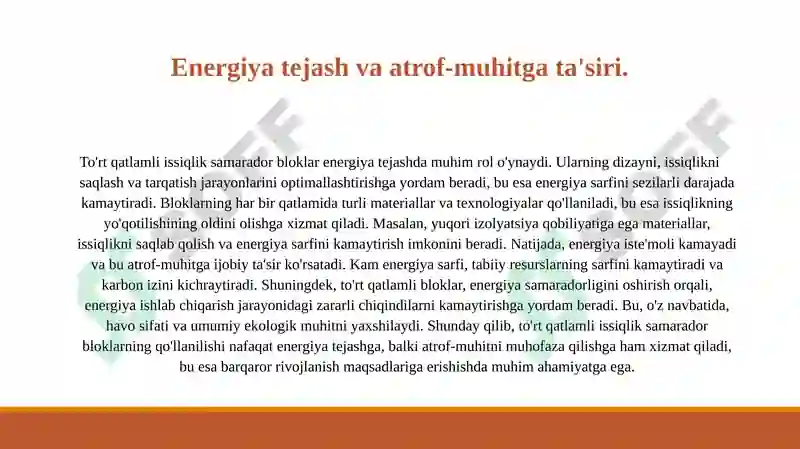 Energiya tejash va atrof-muhitga ta'siri.

To'rt qatlamli issiqlik samarador bloklar energiya tejashda muhim rol o'ynaydi. Ularning dizayni, issiqlikni saqlash va tarqatish jarayonlarini optimallashtirishga yordam beradi, bu esa energiya sarfini sezilarli darajada kamaytiradi. Bloklarning har bir qatlamida turli materiallar va texnologiyalar qo'llaniladi, bu esa issiqlikning yo'qotilishining oldini olishga xizmat qiladi. Masalan, yuqori izolyatsiya qobiliyatiga ega materiallar, issiqlikni saqlab qolish va energiya sarfini kamaytirish imkonini beradi. Natijada, energiya iste'moli kamayadi va bu atrof-muhitga ijobiy ta'sir ko'rsatadi. Kam energiya sarfi, tabiiy resurslarning sarfini kamaytiradi va karbon izini kichraytiradi. Shuningdek, to'rt qatlamli bloklar, energiya samaradorligini oshirish orqali, energiya ishlab chiqarish jarayonidagi zararli chiqindilarni kamaytirishga yordam beradi. Bu, o'z navbatida, havo sifati va umumiy ekologik muhitni yaxshilaydi. Shunday qilib, to'rt qatlamli issiqlik samarador bloklarning qo'llanilishi nafaqat energiya tejashga, balki atrof-muhitni muhofaza qilishga ham xizmat qiladi, bu esa barqaror rivojlanish maqsadlariga erishishda muhim ahamiyatga ega.